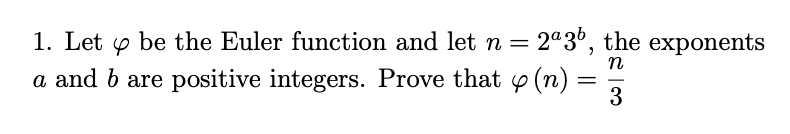 1. Let $\varphi$ be the Euler function and let $n = 2^a 3^b$, the exponents $a$ and $b$ are positive integers. Prove that $\varphi(n) = \frac{n}{3}$